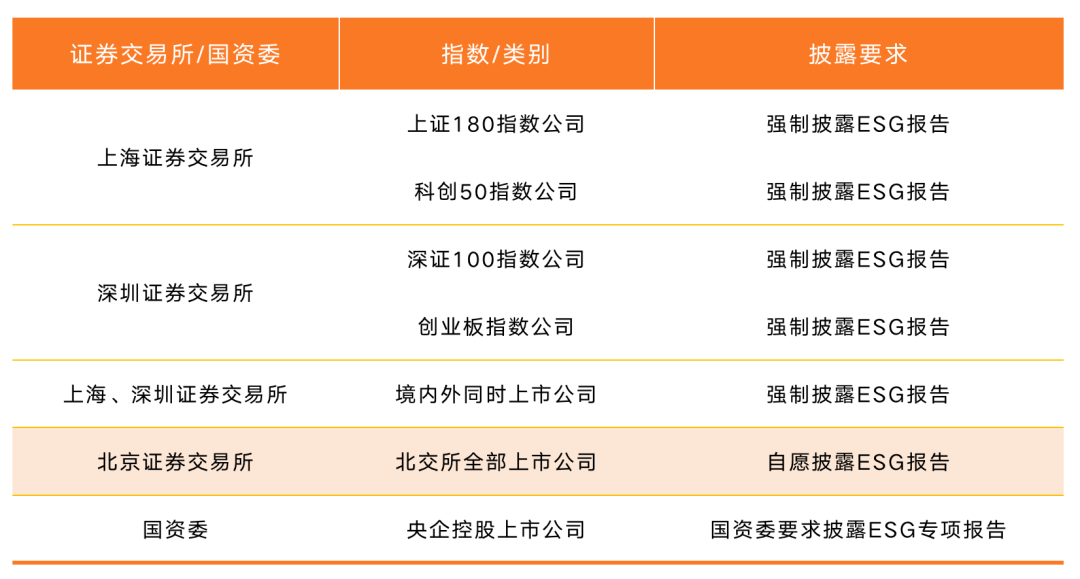 | 证券交易所/国资委 | 指数/类别 | 披露要求 |
|---|---|---|
| 上海证券交易所 | 上证180指数公司 | 强制披露ESG报告 |
|  | 科创50指数公司 | 强制披露ESG报告 |
| 深圳证券交易所 | 深证100指数公司 | 强制披露ESG报告 |
|  | 创业板指数公司 | 强制披露ESG报告 |
| 上海、深圳证券交易所 | 境内外同时上市公司 | 强制披露ESG报告 |
| 北京证券交易所 | 北交所全部上市公司 | 自愿披露ESG报告 |
| 国资委 | 央企控股上市公司 | 国资委要求披露ESG专项报告 |